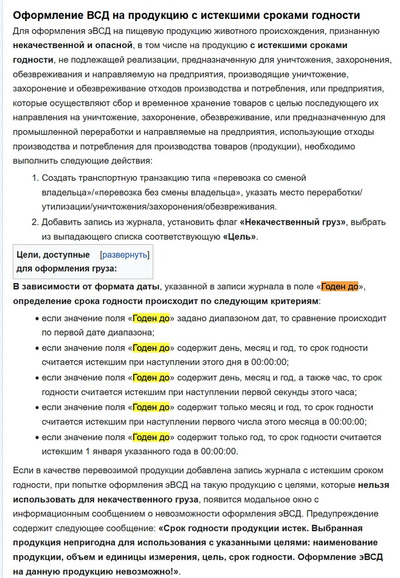 Оформление ВСД на продукцию с истекшими сроками годности

Для оформления эВСД на пищевую продукцию животного происхождения, признанную некачественной и опасной, в том числе на продукцию с истекшими сроками годности, не подлежащей реализации, предназначенную для уничтожения, захоронения, обезвреживания и направляемую на предприятия, производящие уничтожение, захоронение и обезвреживание отходов производства и потребления, или предприятия, которые осуществляют сбор и временное хранение товаров с целью последующего их направления на уничтожение, захоронение, обезвреживание, или предназначенную для промышленной переработки и направляемые на предприятия, использующие отходы производства и потребления для производства товаров (продукции), необходимо выполнить следующие действия:

1. Создать транспортную транзакцию типа «перевозка со сменой владельца»/«перевозка без смены владельца», указать место переработки/утилизации/уничтожения/захоронения/обезвреживания.
2. Добавить запись из журнала, установить флаг «Некачественный груз», выбрать из выпадающего списка соответствующую «Цель».

Цели, доступные для оформления груза: [развернуть]

В зависимости от формата даты, указанной в записи журнала в поле «Годен до», определение срока годности происходит по следующим критериям:

• если значение поля «Годен до» задано диапазоном дат, то сравнение происходит по первой дате диапазона;
• если значение поля «Годен до» содержит день, месяц и год, то срок годности считается истекшим при наступлении этого дня в 00:00:00;
• если значение поля «Годен до» содержит день, месяц и год, а также час, то срок годности считается истекшим при наступлении первой секунды этого часа;
• если значение поля «Годен до» содержит только месяц и год, то срок годности считается истекшим при наступлении первого числа этого месяца в 00:00:00;
• если значение поля «Годен до» содержит только год, то срок годности считается истекшим 1 января указанного года в 00:00:00.

Если в качестве перевозимой продукции добавлена запись журнала с истекшим сроком годности, при попытке оформления эВСД на такую продукцию с целями, которые нельзя использовать для некачественного груза, появится модальное окно с информационным сообщением о невозможности оформления эВСД. Предупреждение содержит следующее сообщение: «Срок годности продукции истек. Выбранная продукция непригодна для использования с указанными целями: наименование продукции, объем и единицы измерения, цель, срок годности. Оформление эВСД на данную продукцию невозможно!».